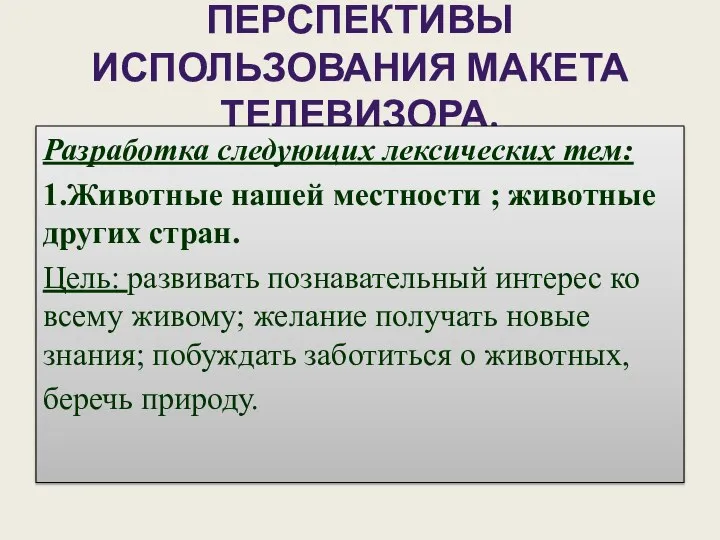 ПЕРСПЕКТИВЫ ИСПОЛЬЗОВАНИЯ МАКЕТА ТЕЛЕВИЗОРА.

Разработка следующих лексических тем:

1.Животные нашей местности ; животные других стран.

Цель: развивать познавательный интерес ко всему живому; желание получать новые знания; побуждать заботиться о животных, беречь природу.